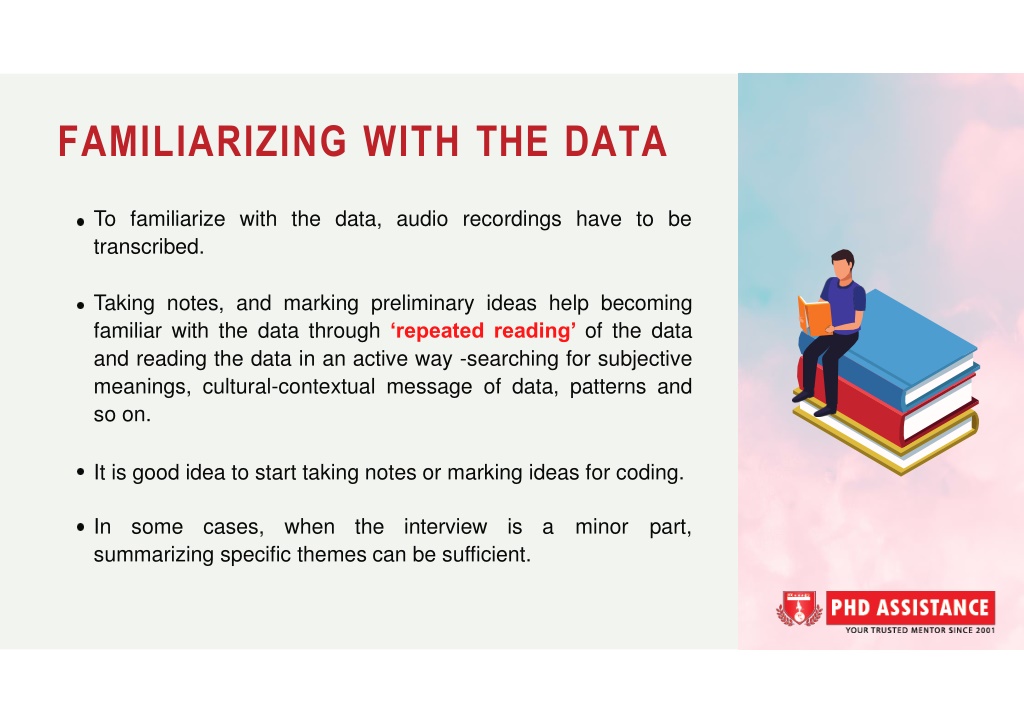 FAMILIARIZING WITH THE DATA

• To familiarize with the data, audio recordings have to be transcribed.

• Taking notes, and marking preliminary ideas help becoming familiar with the data through ‘repeated reading’ of the data and reading the data in an active way -searching for subjective meanings, cultural-contextual message of data, patterns and so on.

• It is good idea to start taking notes or marking ideas for coding.

• In some cases, when the interview is a minor part, summarizing specific themes can be sufficient.

PHD ASSISTANCE
YOUR TRUSTED MENTOR SINCE 2001